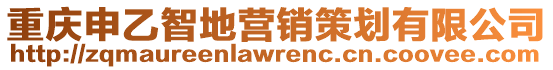 重庆申乙智地营销策划有限公司
http://zqmaureenlawrenc.cn.coovee.com